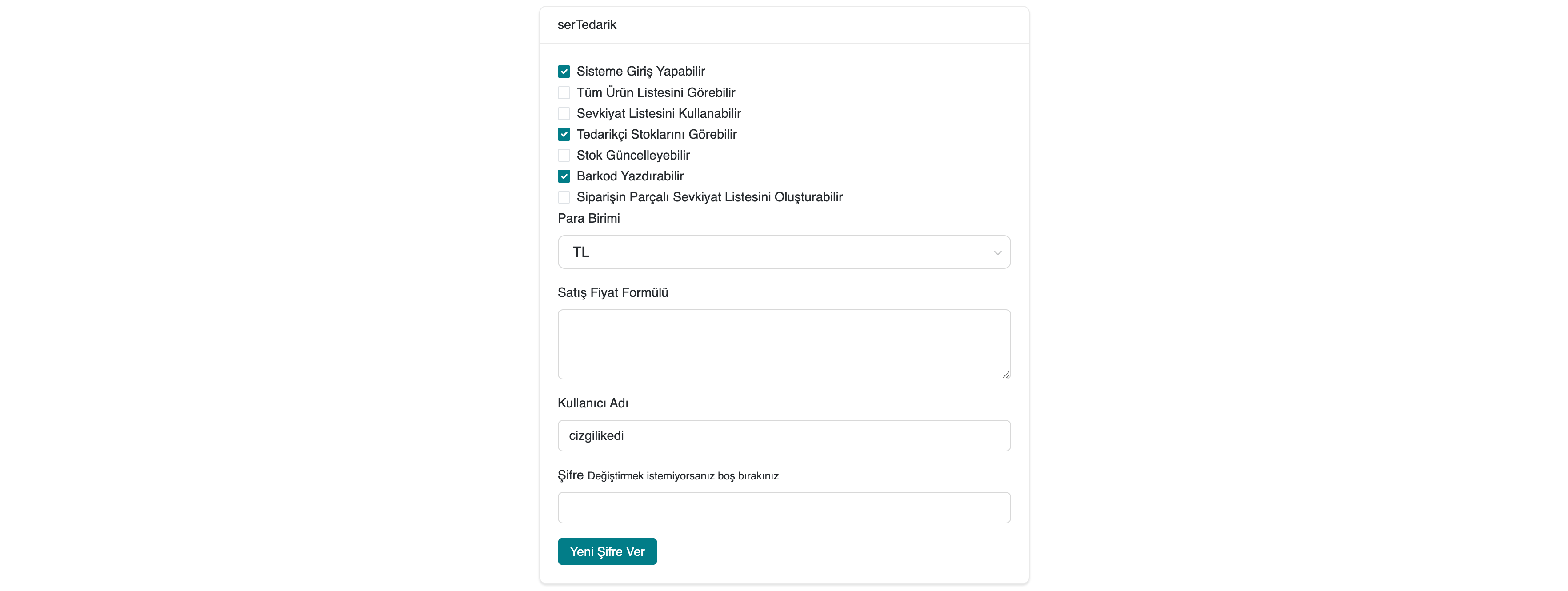 serTedarik

Sisteme Giriş Yapabilir
Tüm Ürün Listesini Görebilir
Sevkiyat Listesini Kullanabilir
Tedarikçi Stoklarını Görebilir
Stok Güncelleyebilir
Barkod Yazdırabilir
Siparişin Parçalı Sevkiyat Listesini Oluşturabilir

Para Birimi

TL

Satış Fiyat Formülü

Kullanıcı Adı

cizgilikedi

Şifre Değiştirmek istemiyorsanız boş bırakınız

Yeni Şifre Ver